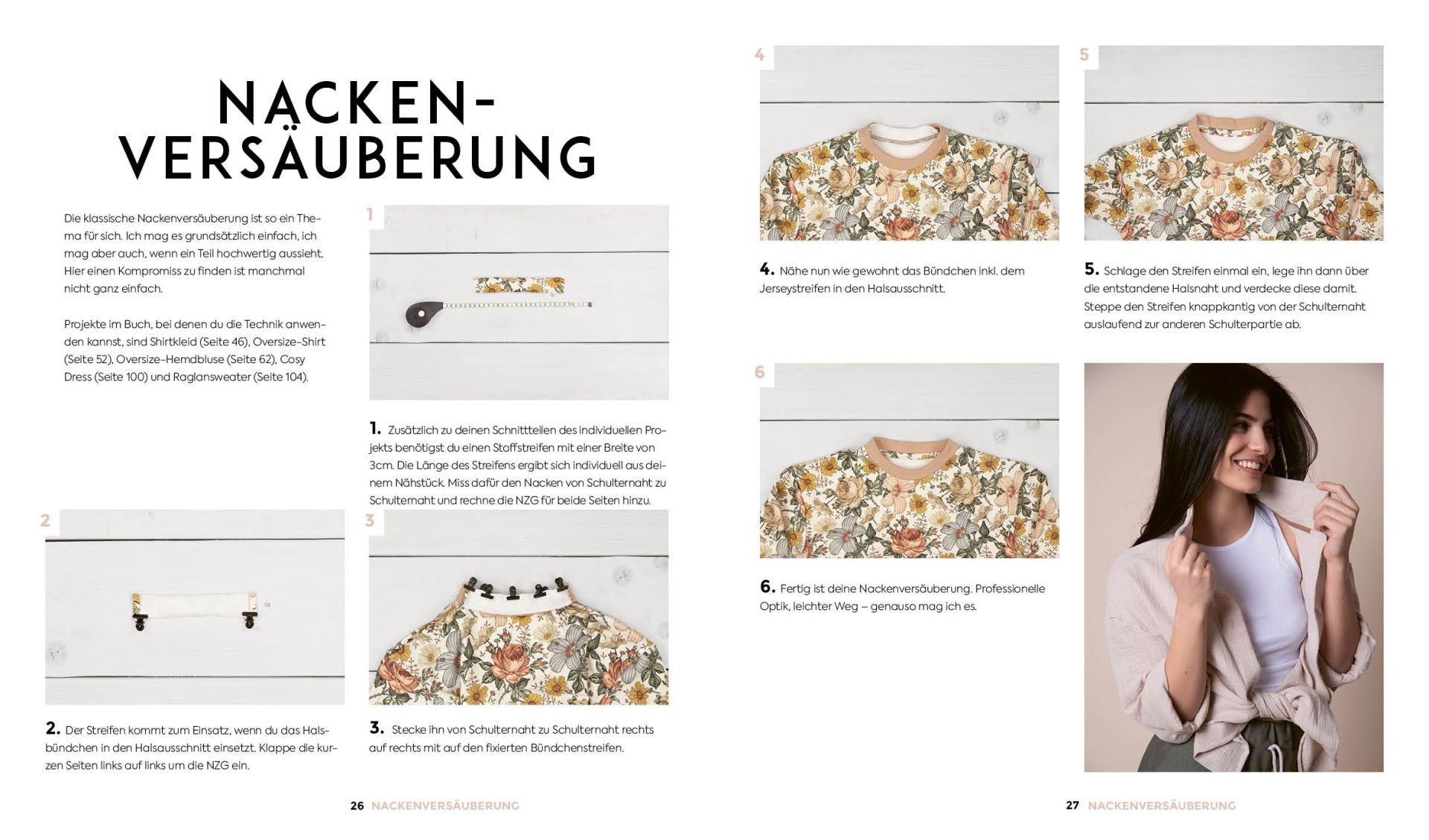 NACKEN-
VERSÄUBERUNG

Die klassische Nackenversäuberung ist so ein Thema für sich. Ich mag es grundsätzlich einfach, ich mag aber auch, wenn ein Teil hochwertig aussieht. Hier einen Kompromiss zu finden ist manchmal nicht ganz einfach.

Projekte im Buch, bei denen du die Technik anwenden kannst, sind Shirtkleid (Seite 46), Oversize-Shirt (Seite 52), Oversize-Hemdbluse (Seite 62), Cosy Dress (Seite 100) und Raglansweater (Seite 104).

1

1. Zusätzlich zu deinen Schnittteilen des individuellen Projekts benötigst du einen Stoffstreifen mit einer Breite von 3cm. Die Länge des Streifens ergibt sich individuell aus deinem Nähstück. Miss dafür den Nacken von Schulternaht zu Schulternaht und rechne die NZG für beide Seiten hinzu.

2

2. Der Streifen kommt zum Einsatz, wenn du das Halsbündchen in den Halsausschnitt einsetzt. Klappe die kurzen Seiten links auf links um die NZG ein.

3

3. Stecke ihn von Schulternaht zu Schulternaht rechts auf rechts mit auf den fixierten Bündchenstreifen.

26 NACKENVERSÄUBERUNG

4

4. Nähe nun wie gewohnt das Bündchen inkl. dem Jerseystreifen in den Halsausschnitt.

5

5. Schlage den Streifen einmal ein, lege ihn dann über die entstandene Halsnaht und verdecke diese damit. Steppe den Streifen knappkantig von der Schulternaht auslaufend zur anderen Schulterpartie ab.

6

6. Fertig ist deine Nackenversäuberung. Professionelle Optik, leichter Weg – genauso mag ich es.

27 NACKENVERSÄUBERUNG